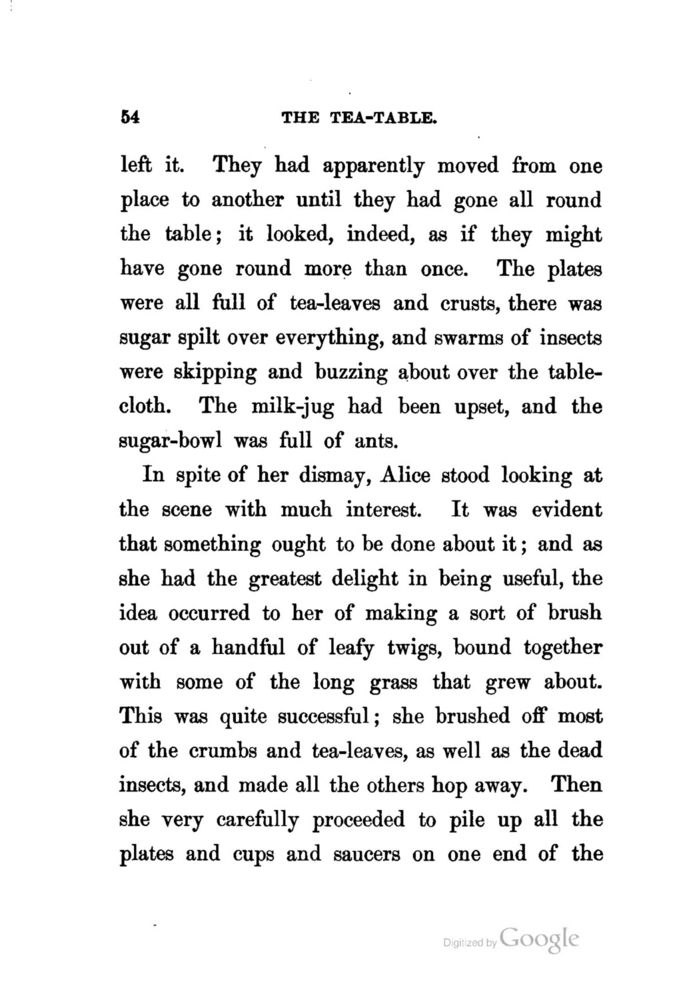 54 THE TEA-TABLE.

left it. They had apparently moved from one place to another until they had gone all round the table; it looked, indeed, as if they might have gone round more than once. The plates were all full of tea-leaves and crusts, there was sugar spilt over everything, and swarms of insects were skipping and buzzing about over the tablecloth. The milk-jug had been upset, and the sugar-bowl was full of ants.

In spite of her dismay, Alice stood looking at the scene with much interest. It was evident that something ought to be done about it; and as she had the greatest delight in being useful, the idea occurred to her of making a sort of brush out of a handful of leafy twigs, bound together with some of the long grass that grew about. This was quite successful; she brushed off most of the crumbs and tea-leaves, as well as the dead insects, and made all the others hop away. Then she very carefully proceeded to pile up all the plates and cups and saucers on one end of the

Digitized by Google